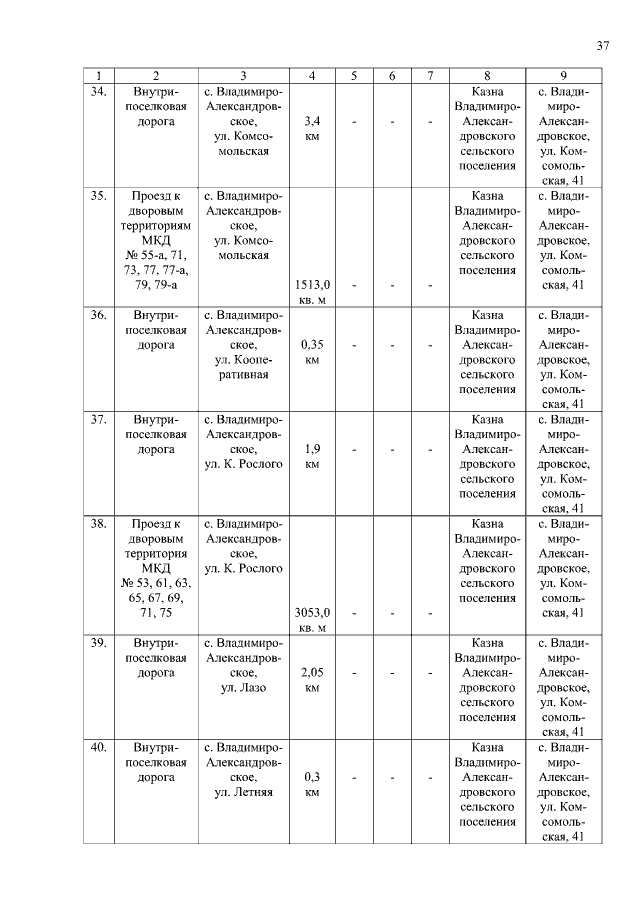 37

| 1 | 2 | 3 | 4 | 5 | 6 | 7 | 8 | 9 |
|---|---|---|---|---|---|---|---|---|
| 34. | Внутрипоселковая дорога | с. Владимиро-Александровское, ул. Комсомольская | 3,4 км | - | - | - | Казна Владимиро-Александровского сельского поселения | с. Владимиро-Александровское, ул. Комсомольская, 41 |
| 35. | Проезд к дворовым территориям МКД № 55-а, 71, 73, 77, 77-а, 79, 79-а | с. Владимиро-Александровское, ул. Комсомольская | 1513,0 кв. м | - | - | - | Казна Владимиро-Александровского сельского поселения | с. Владимиро-Александровское, ул. Комсомольская, 41 |
| 36. | Внутрипоселковая дорога | с. Владимиро-Александровское, ул. Кооперативная | 0,35 км | - | - | - | Казна Владимиро-Александровского сельского поселения | с. Владимиро-Александровское, ул. Комсомольская, 41 |
| 37. | Внутрипоселковая дорога | с. Владимиро-Александровское, ул. К. Рослого | 1,9 км | - | - | - | Казна Владимиро-Александровского сельского поселения | с. Владимиро-Александровское, ул. Комсомольская, 41 |
| 38. | Проезд к дворовым территория МКД № 53, 61, 63, 65, 67, 69, 71, 75 | с. Владимиро-Александровское, ул. К. Рослого | 3053,0 кв. м | - | - | - | Казна Владимиро-Александровского сельского поселения | с. Владимиро-Александровское, ул. Комсомольская, 41 |
| 39. | Внутрипоселковая дорога | с. Владимиро-Александровское, ул. Лазо | 2,05 км | - | - | - | Казна Владимиро-Александровского сельского поселения | с. Владимиро-Александровское, ул. Комсомольская, 41 |
| 40. | Внутрипоселковая дорога | с. Владимиро-Александровское, ул. Летняя | 0,3 км | - | - | - | Казна Владимиро-Александровского сельского поселения | с. Владимиро-Александровское, ул. Комсомольская, 41 |